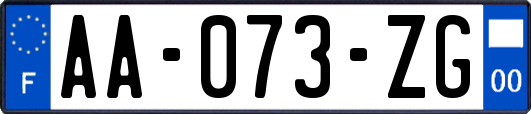 F
AA-073-ZG
00